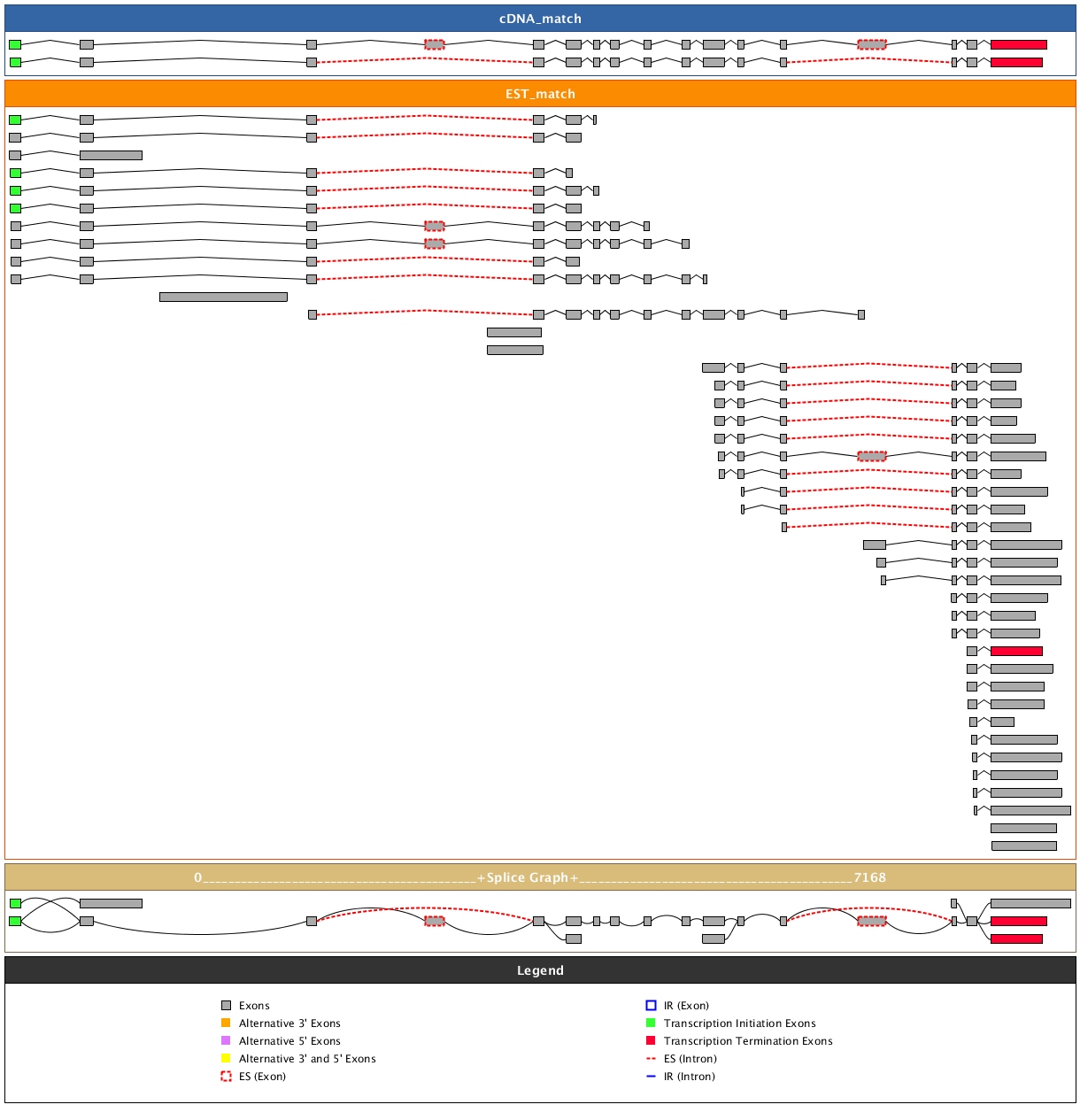 cDNA_match

EST_match

0________________________________________+Splice Graph+________________________________________7168

Legend

Exons
Alternative 3' Exons
Alternative 5' Exons
Alternative 3' and 5' Exons
ES (Exon)

IR (Exon)
Transcription Initiation Exons
Transcription Termination Exons
ES (Intron)
IR (Intron)